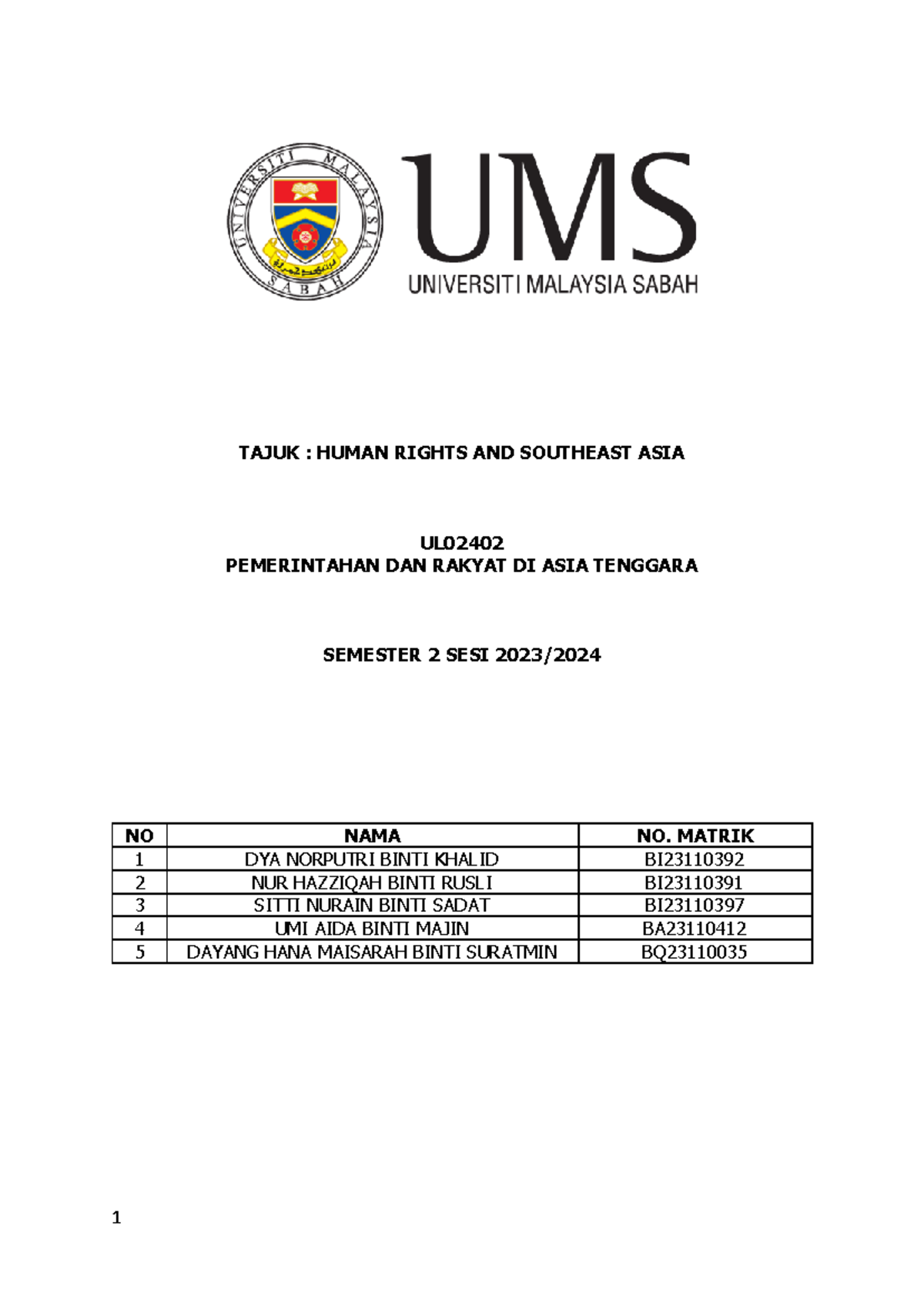 UNIVERSITI MALAYSIA SABAH

UMS
UNIVERSITI MALAYSIA SABAH

TAJUK : HUMAN RIGHTS AND SOUTHEAST ASIA

UL02402
PEMERINTAHAN DAN RAKYAT DI ASIA TENGGARA

SEMESTER 2 SESI 2023/2024

| NO | NAMA | NO. MATRIK |
|---|---|---|
| 1 | DYA NORPUTRI BINTI KHALID | BI23110392 |
| 2 | NUR HAZZIQAH BINTI RUSLI | BI23110391 |
| 3 | SITTI NURAIN BINTI SADAT | BI23110397 |
| 4 | UMI AIDA BINTI MAJIN | BA23110412 |
| 5 | DAYANG HANA MAISARAH BINTI SURATMIN | BQ23110035 |

1